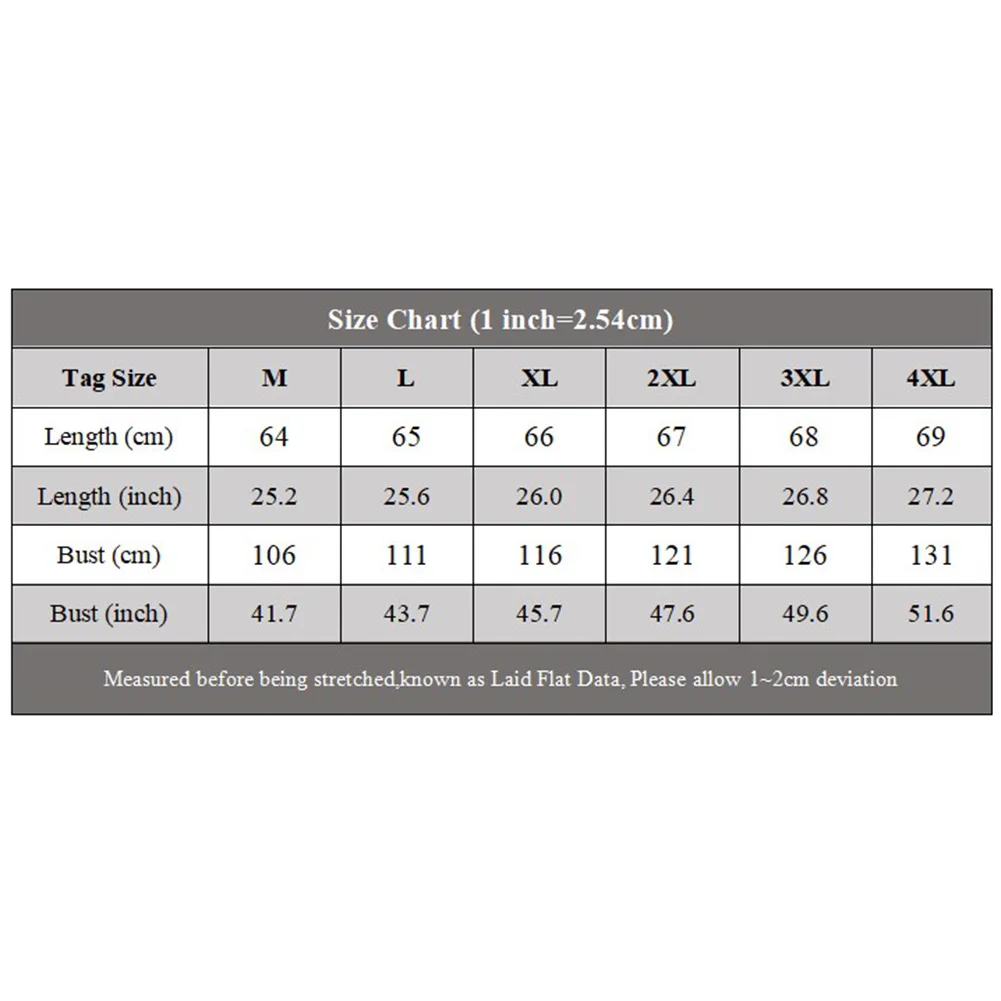 Size Chart (1 inch=2.54cm)

| Tag Size | M | L | XL | 2XL | 3XL | 4XL |
|---|---|---|---|---|---|---|
| Length (cm) | 64 | 65 | 66 | 67 | 68 | 69 |
| Length (inch) | 25.2 | 25.6 | 26.0 | 26.4 | 26.8 | 27.2 |
| Bust (cm) | 106 | 111 | 116 | 121 | 126 | 131 |
| Bust (inch) | 41.7 | 43.7 | 45.7 | 47.6 | 49.6 | 51.6 |

Measured before being stretched,known as Laid Flat Data, Please allow 1~2cm deviation